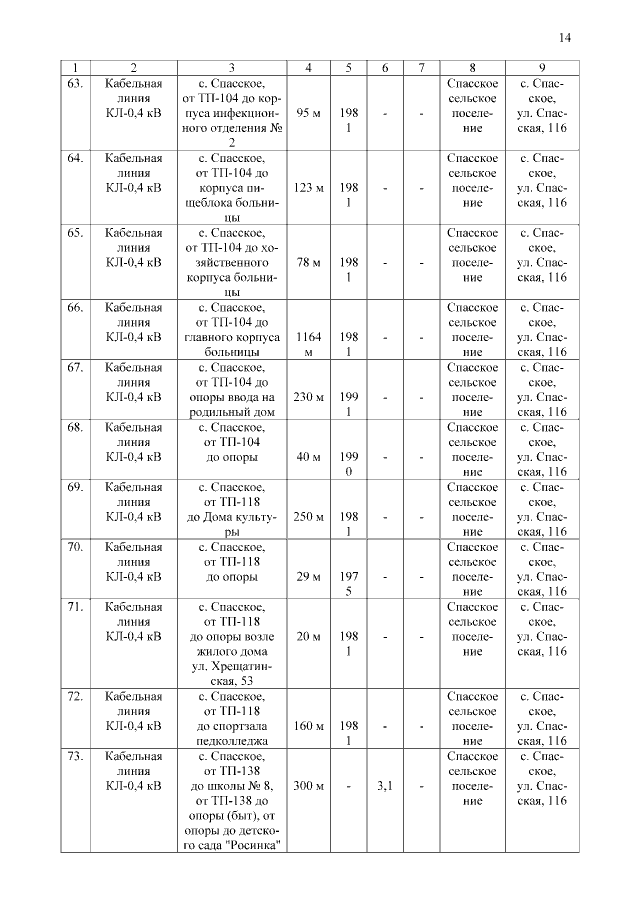 14

| 1 | 2 | 3 | 4 | 5 | 6 | 7 | 8 | 9 |
|---|---|---|---|---|---|---|---|---|
| 63. | Кабельная линия КЛ-0,4 кВ | с. Спасское, от ТП-104 до корпуса инфекционного отделения № 2 | 95 м | 1981 | - | - | Спасское сельское поселение | с. Спасское, ул. Спасская, 116 |
| 64. | Кабельная линия КЛ-0,4 кВ | с. Спасское, от ТП-104 до корпуса пищеблока больницы | 123 м | 1981 | - | - | Спасское сельское поселение | с. Спасское, ул. Спасская, 116 |
| 65. | Кабельная линия КЛ-0,4 кВ | с. Спасское, от ТП-104 до хозяйственного корпуса больницы | 78 м | 1981 | - | - | Спасское сельское поселение | с. Спасское, ул. Спасская, 116 |
| 66. | Кабельная линия КЛ-0,4 кВ | с. Спасское, от ТП-104 до главного корпуса больницы | 1164 м | 1981 | - | - | Спасское сельское поселение | с. Спасское, ул. Спасская, 116 |
| 67. | Кабельная линия КЛ-0,4 кВ | с. Спасское, от ТП-104 до опоры ввода на родильный дом | 230 м | 1991 | - | - | Спасское сельское поселение | с. Спасское, ул. Спасская, 116 |
| 68. | Кабельная линия КЛ-0,4 кВ | с. Спасское, от ТП-104 до опоры | 40 м | 1990 | - | - | Спасское сельское поселение | с. Спасское, ул. Спасская, 116 |
| 69. | Кабельная линия КЛ-0,4 кВ | с. Спасское, от ТП-118 до Дома культуры | 250 м | 1981 | - | - | Спасское сельское поселение | с. Спасское, ул. Спасская, 116 |
| 70. | Кабельная линия КЛ-0,4 кВ | с. Спасское, от ТП-118 до опоры | 29 м | 1975 | - | - | Спасское сельское поселение | с. Спасское, ул. Спасская, 116 |
| 71. | Кабельная линия КЛ-0,4 кВ | с. Спасское, от ТП-118 до опоры возле жилого дома ул. Хрещатинская, 53 | 20 м | 1981 | - | - | Спасское сельское поселение | с. Спасское, ул. Спасская, 116 |
| 72. | Кабельная линия КЛ-0,4 кВ | с. Спасское, от ТП-118 до спортзала педколледжа | 160 м | 1981 | - | - | Спасское сельское поселение | с. Спасское, ул. Спасская, 116 |
| 73. | Кабельная линия КЛ-0,4 кВ | с. Спасское, от ТП-138 до школы № 8, от ТП-138 до опоры (быт), от опоры до детского сада "Росинка" | 300 м | - | 3,1 | - | Спасское сельское поселение | с. Спасское, ул. Спасская, 116 |